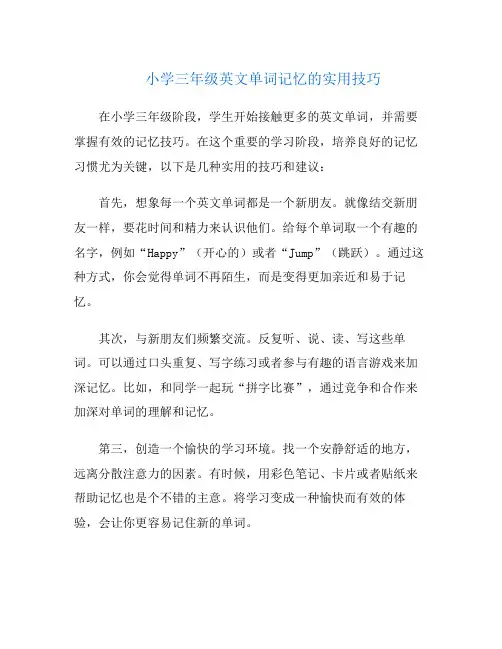 小学三年级英文单词记忆的实用技巧

在小学三年级阶段，学生开始接触更多的英文单词，并需要掌握有效的记忆技巧。在这个重要的学习阶段，培养良好的记忆习惯尤为关键，以下是几种实用的技巧和建议：

首先，想象每一个英文单词都是一个新朋友。就像结交新朋友一样，要花时间和精力来认识他们。给每个单词取一个有趣的名字，例如“Happy”（开心的）或者“Jump”（跳跃）。通过这种方式，你会觉得单词不再陌生，而是变得更加亲近和易于记忆。

其次，与新朋友们频繁交流。反复听、说、读、写这些单词。可以通过口头重复、写字练习或者参与有趣的语言游戏来加深记忆。比如，和同学一起玩“拼字比赛”，通过竞争和合作来加深对单词的理解和记忆。

第三，创造一个愉快的学习环境。找一个安静舒适的地方，远离分散注意力的因素。有时候，用彩色笔记、卡片或者贴纸来帮助记忆也是个不错的主意。将学习变成一种愉快而有效的体验，会让你更容易记住新的单词。